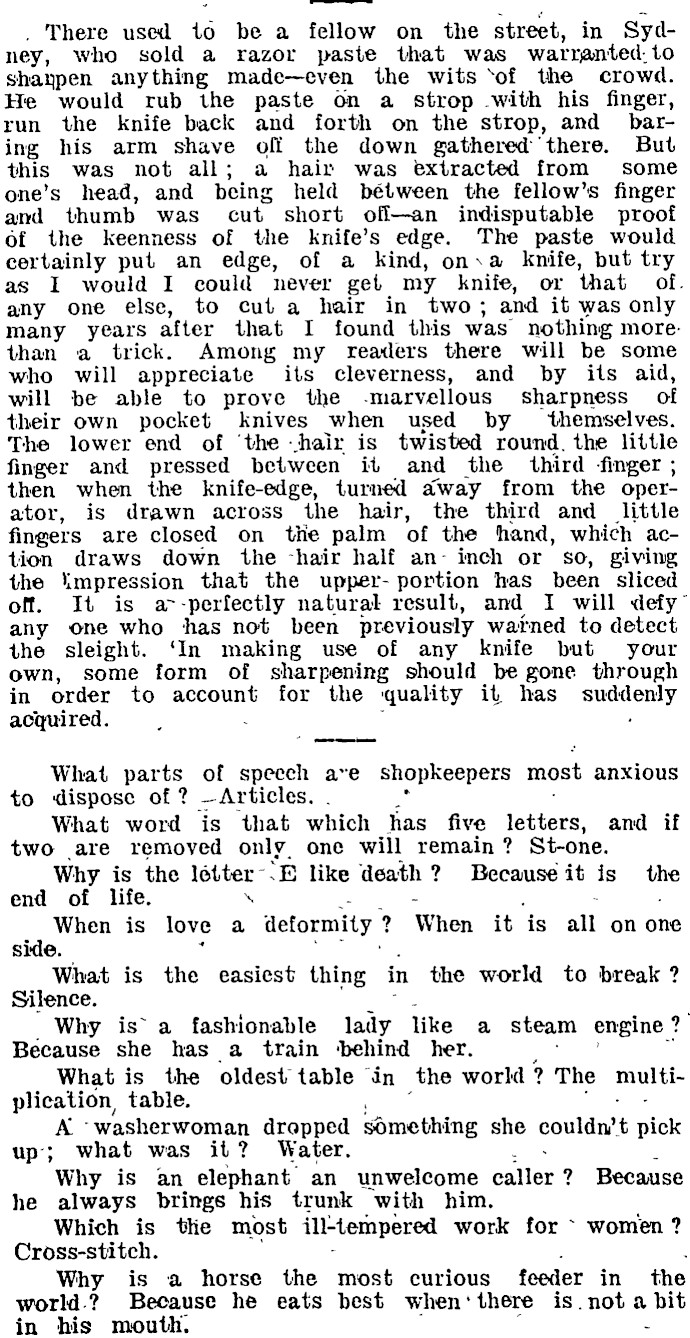 There used to be a fellow on the street, in Sydney, who sold a razor paste that was warranted to sharpen anything made—even the wits of the crowd. He would rub the paste on a strop with his finger, run the knife back and forth on the strop, and baring his arm shave off the down gathered there. But this was not all; a hair was extracted from some one's head, and being held between the fellow's finger and thumb was cut short off—an indisputable proof of the keenness of the knife's edge. The paste would certainly put an edge, of a kind, on a knife, but try as I would I could never get my knife, or that of any one else, to cut a hair in two; and it was only many years after that I found this was nothing more than a trick. Among my readers there will be some who will appreciate its cleverness, and by its aid, will be able to prove the marvellous sharpness of their own pocket knives when used by themselves. The lower end of the hair is twisted round the little finger and pressed between it and the third finger; then when the knife-edge, turned away from the operator, is drawn across the hair, the third and little fingers are closed on the palm of the hand, which action draws down the hair half an inch or so, giving the impression that the upper portion has been sliced off. It is a perfectly natural result, and I will defy any one who has not been previously warned to detect the sleight. 'In making use of any knife but your own, some form of sharpening should be gone through in order to account for the quality it has suddenly acquired.

What parts of speech are shopkeepers most anxious to dispose of? —Articles.

What word is that which has five letters, and if two are removed only one will remain? St-one.

Why is the letter E like death? Because it is the end of life.

When is love a deformity? When it is all on one side.

What is the easiest thing in the world to break? Silence.

Why is a fashionable lady like a steam engine? Because she has a train behind her.

What is the oldest table in the world? The multiplication table.

A washerwoman dropped something she couldn't pick up; what was it? Water.

Why is an elephant an unwelcome caller? Because he always brings his trunk with him.

Which is the most ill-tempered work for women? Cross-stitch.

Why is a horse the most curious feeder in the world? Because he eats best when there is not a bit in his mouth.